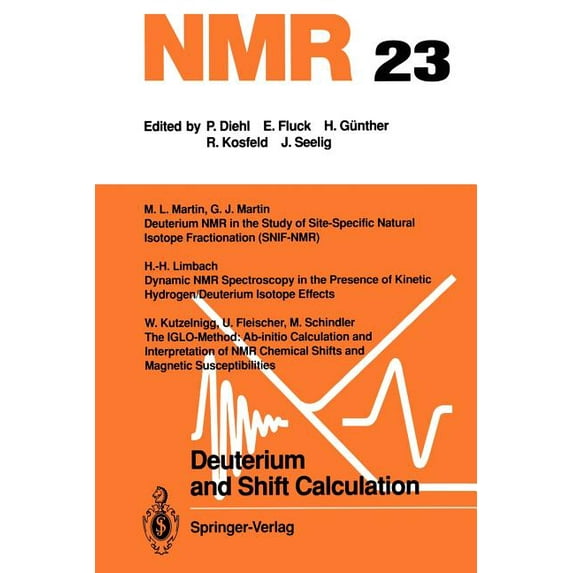 NMR 23

Edited by P. Diehl E. Fluck H. Günther R. Kosfeld J. Seelig

M. L. Martin, G. J. Martin
Deuterium NMR in the Study of Site-Specific Natural Isotope Fractionation (SNIF-NMR)

H.-H. Limbach
Dynamic NMR Spectroscopy in the Presence of Kinetic Hydrogen/Deuterium Isotope Effects

W. Kutzelnigg, U. Fleischer, M. Schindler
The IGLO-Method: Ab-initio Calculation and Interpretation of NMR Chemical Shifts and Magnetic Susceptibilities

Deuterium and Shift Calculation

Springer-Verlag